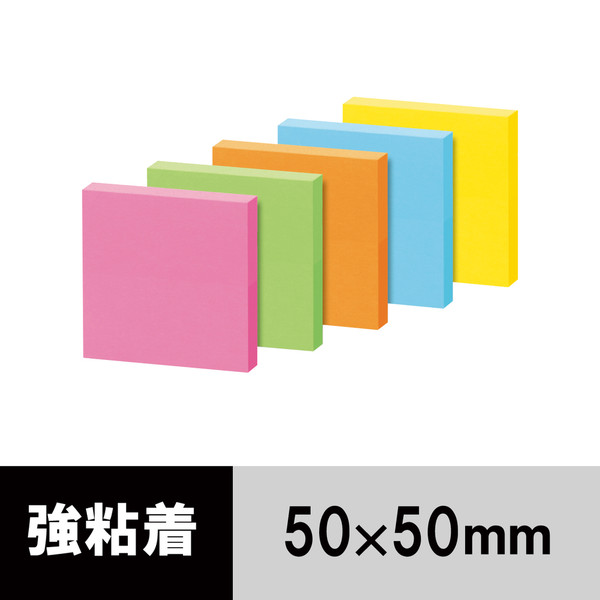 強粘着

50×50mm